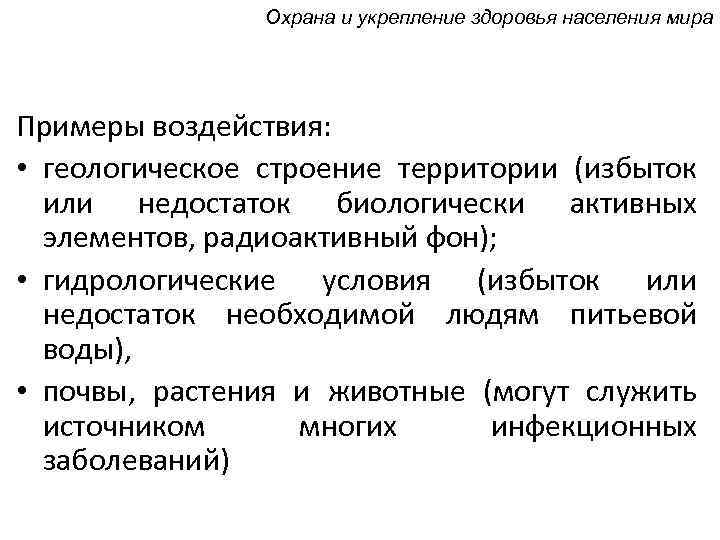 Охрана и укрепление здоровья населения мира

Примеры воздействия:

• геологическое строение территории (избыток или недостаток биологически активных элементов, радиоактивный фон);

• гидрологические условия (избыток или недостаток необходимой людям питьевой воды),

• почвы, растения и животные (могут служить источником многих инфекционных заболеваний)